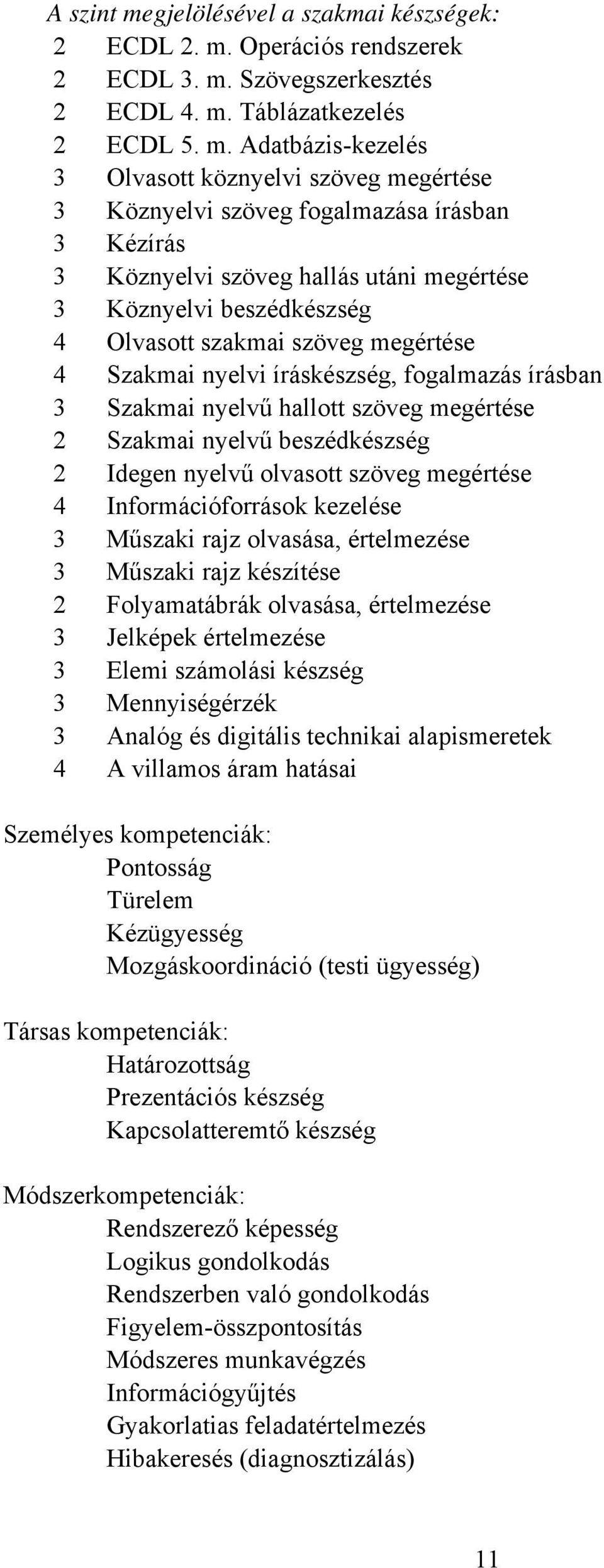 A szint megjelölésével a szakmai készségek:
2 ECDL 2. m. Operációs rendszerek
2 ECDL 3. m. Szövegszerkesztés
2 ECDL 4. m. Táblázatkezelés
2 ECDL 5. m. Adatbázis-kezelés
3 Olvasott köznyelvi szöveg megértése
3 Köznyelvi szöveg fogalmazása írásban
3 Kézírás
3 Köznyelvi szöveg hallás utáni megértése
3 Köznyelvi beszédkészség
4 Olvasott szakmai szöveg megértése
4 Szakmai nyelvi íráskészség, fogalmazás írásban
3 Szakmai nyelvű hallott szöveg megértése
2 Szakmai nyelvű beszédkészség
2 Idegen nyelvű olvasott szöveg megértése
4 Információforrások kezelése
3 Műszaki rajz olvasása, értelmezése
3 Műszaki rajz készítése
2 Folyamatábrák olvasása, értelmezése
3 Jelképek értelmezése
3 Elemi számolási készség
3 Mennyiségérzék
3 Analóg és digitális technikai alapismeretek
4 A villamos áram hatásai

Személyes kompetenciák:
Pontosság
Türelem
Kézügyesség
Mozgáskoordináció (testi ügyesség)

Társas kompetenciák:
Határozottság
Prezentációs készség
Kapcsolatteremtő készség

Módszerkompetenciák:
Rendszerező képesség
Logikus gondolkodás
Rendszerben való gondolkodás
Figyelem-összpontosítás
Módszeres munkavégzés
Információgyűjtés
Gyakorlatias feladatértelmezés
Hibakeresés (diagnosztizálás)

11